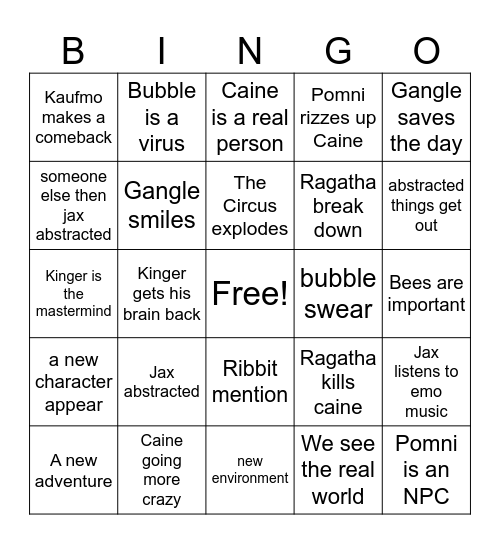 | B | I | N | G | O |
|---|---|---|---|---|
| Kaufmo makes a comeback | Bubble is a virus | Caine is a real person | Pomni rizzes up Caine | Gangle saves the day |
| someone else then jax abstracted | Gangle smiles | The Circus explodes | Ragatha break down | abstracted things get out |
| Kinger is the mastermind | Kinger gets his brain back | Free! | bubble swear | Bees are important |
| a new character appear | Jax abstracted | Ribbit mention | Ragatha kills caine | Jax listens to emo music |
| A new adventure | Caine going more crazy | new environment | We see the real world | Pomni is an NPC |